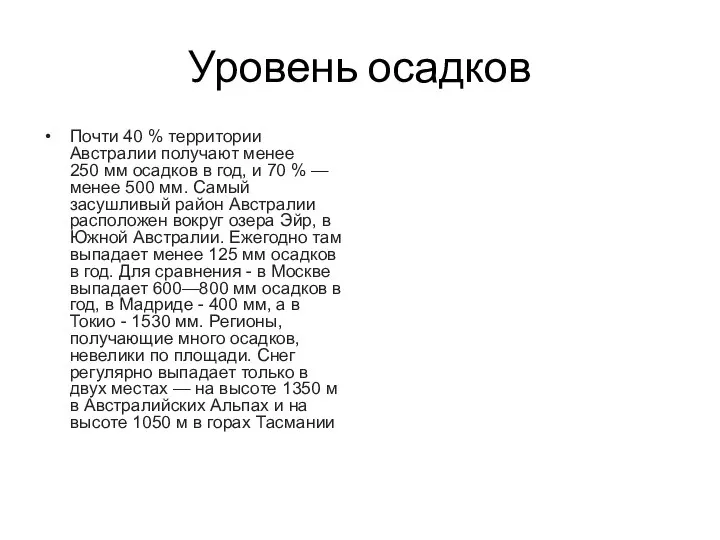 Уровень осадков

• Почти 40 % территории Австралии получают менее 250 мм осадков в год, и 70 % — менее 500 мм. Самый засушливый район Австралии расположен вокруг озера Эйр, в Южной Австралии. Ежегодно там выпадает менее 125 мм осадков в год. Для сравнения - в Москве выпадает 600—800 мм осадков в год, в Мадриде - 400 мм, а в Токио - 1530 мм. Регионы, получающие много осадков, невелики по площади. Снег регулярно выпадает только в двух местах — на высоте 1350 м в Австралийских Альпах и на высоте 1050 м в горах Тасмании